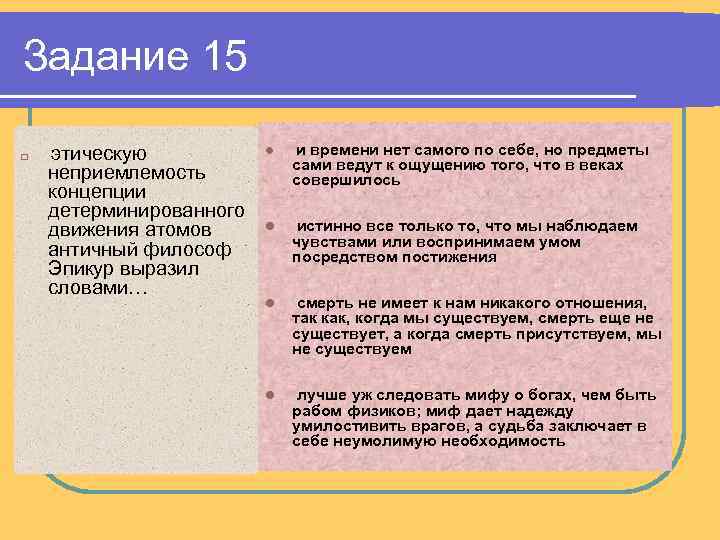 Задание 15

этическую неприемлемость концепции детерминированного движения атомов античный философ Эпикур выразил словами…

и времени нет самого по себе, но предметы сами ведут к ощущению того, что в веках совершилось

истинно все только то, что мы наблюдаем чувствами или воспринимаем умом посредством постижения

смерть не имеет к нам никакого отношения, так как, когда мы существуем, смерть еще не существует, а когда смерть присутствуем, мы не существуем

лучше уж следовать мифу о богах, чем быть рабом физиков; миф дает надежду умилостивить врагов, а судьба заключает в себе неумолимую необходимость